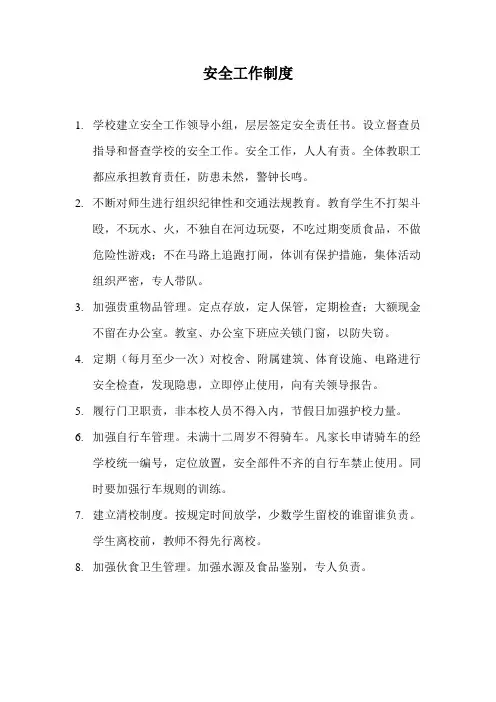 安全工作制度

1. 学校建立安全工作领导小组，层层签定安全责任书。设立督查员指导和督查学校的安全工作。安全工作，人人有责。全体教职工都应承担教育责任，防患未然，警钟长鸣。

2. 不断对师生进行组织纪律性和交通法规教育。教育学生不打架斗殴，不玩水、火，不独自在河边玩耍，不吃过期变质食品，不做危险性游戏；不在马路上追跑打闹，体训有保护措施，集体活动组织严密，专人带队。

3. 加强贵重物品管理。定点存放，定人保管，定期检查；大额现金不留在办公室。教室、办公室下班应关锁门窗，以防失窃。

4. 定期（每月至少一次）对校舍、附属建筑、体育设施、电路进行安全检查，发现隐患，立即停止使用，向有关领导报告。

5. 履行门卫职责，非本校人员不得入内，节假日加强护校力量。

6. 加强自行车管理。未满十二周岁不得骑车。凡家长申请骑车的经学校统一编号，定位放置，安全部件不齐的自行车禁止使用。同时要加强行车规则的训练。

7. 建立清校制度。按规定时间放学，少数学生留校的谁留谁负责。学生离校前，教师不得先行离校。

8. 加强伙食卫生管理。加强水源及食品鉴别，专人负责。